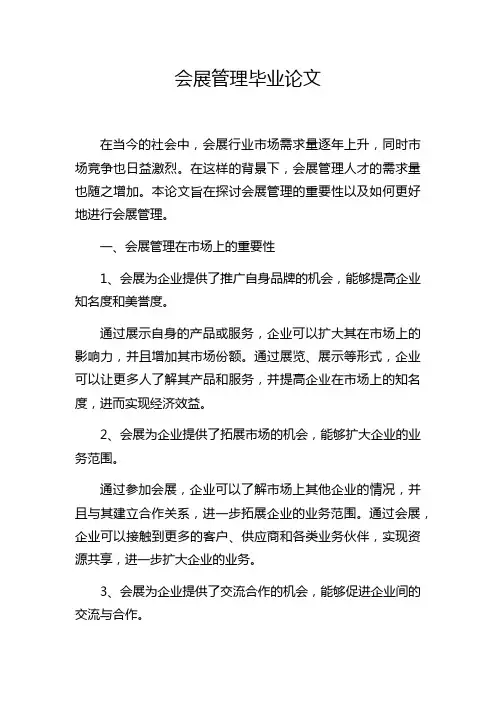 会展管理毕业论文

在当今的社会中，会展行业市场需求量逐年上升，同时市场竞争也日益激烈。在这样的背景下，会展管理人才的需求量也随之增加。本论文旨在探讨会展管理的重要性以及如何更好地进行会展管理。

一、会展管理在市场上的重要性

1、会展为企业提供了推广自身品牌的机会，能够提高企业知名度和美誉度。

通过展示自身的产品或服务，企业可以扩大其在市场上的影响力，并且增加其市场份额。通过展览、展示等形式，企业可以让更多人了解其产品和服务，并提高企业在市场上的知名度，进而实现经济效益。

2、会展为企业提供了拓展市场的机会，能够扩大企业的业务范围。

通过参加会展，企业可以了解市场上其他企业的情况，并且与其建立合作关系，进一步拓展企业的业务范围。通过会展，企业可以接触到更多的客户、供应商和各类业务伙伴，实现资源共享，进一步扩大企业的业务。

3、会展为企业提供了交流合作的机会，能够促进企业间的交流与合作。